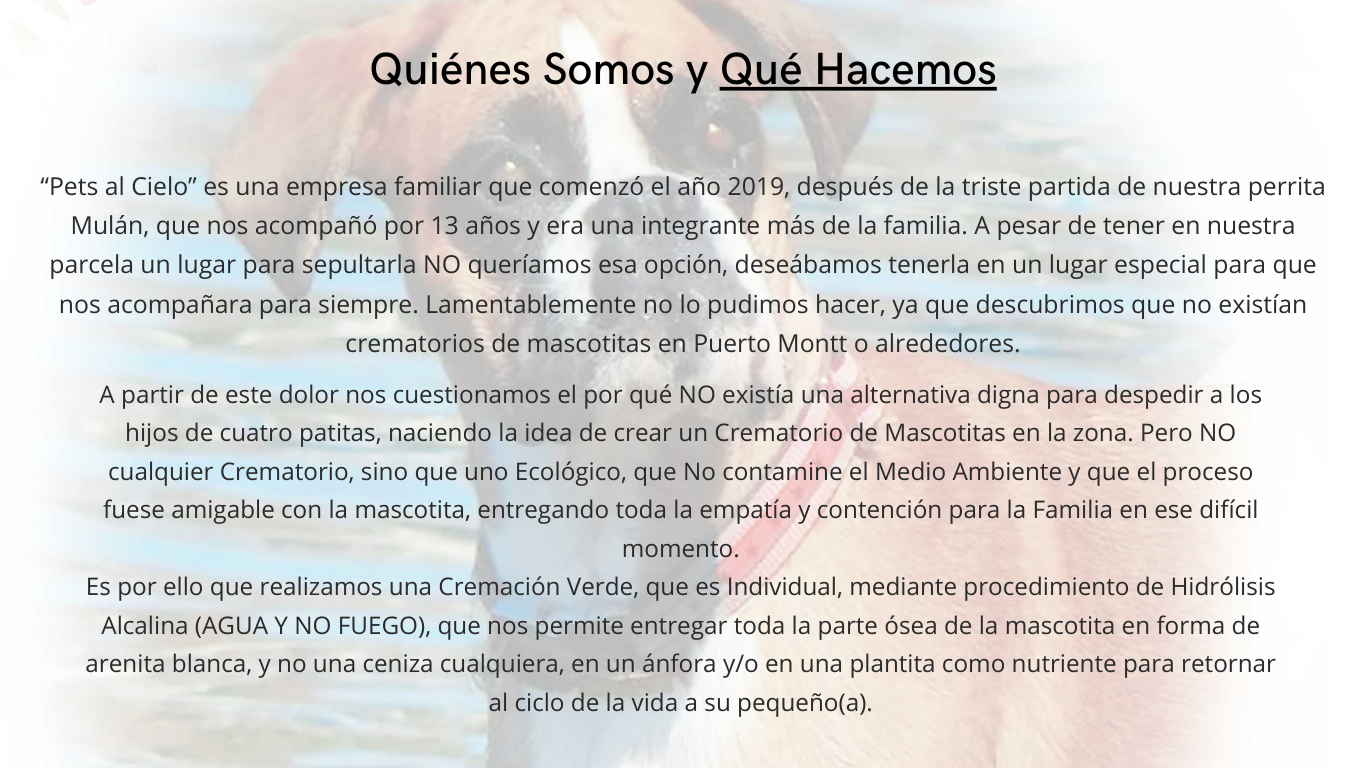 Quiénes Somos y Qué Hacemos

“Pets al Cielo” es una empresa familiar que comenzó el año 2019, después de la triste partida de nuestra perrita Mulán, que nos acompañó por 13 años y era una integrante más de la familia. A pesar de tener en nuestra parcela un lugar para sepultarla NO queríamos esa opción, deseábamos tenerla en un lugar especial para que nos acompañara para siempre. Lamentablemente no lo pudimos hacer, ya que descubrimos que no existían crematorios de mascotitas en Puerto Montt o alrededores.

A partir de este dolor nos cuestionamos el por qué NO existía una alternativa digna para despedir a los hijos de cuatro patitas, naciendo la idea de crear un Crematorio de Mascotitas en la zona. Pero NO cualquier Crematorio, sino que uno Ecológico, que No contamine el Medio Ambiente y que el proceso fuese amigable con la mascotita, entregando toda la empatía y contención para la Familia en ese difícil momento.
Es por ello que realizamos una Cremación Verde, que es Individual, mediante procedimiento de Hidrólisis Alcalina (AGUA Y NO FUEGO), que nos permite entregar toda la parte ósea de la mascotita en forma de arenita blanca, y no una ceniza cualquiera, en un ánfora y/o en una plantita como nutriente para retornar al ciclo de la vida a su pequeño(a).